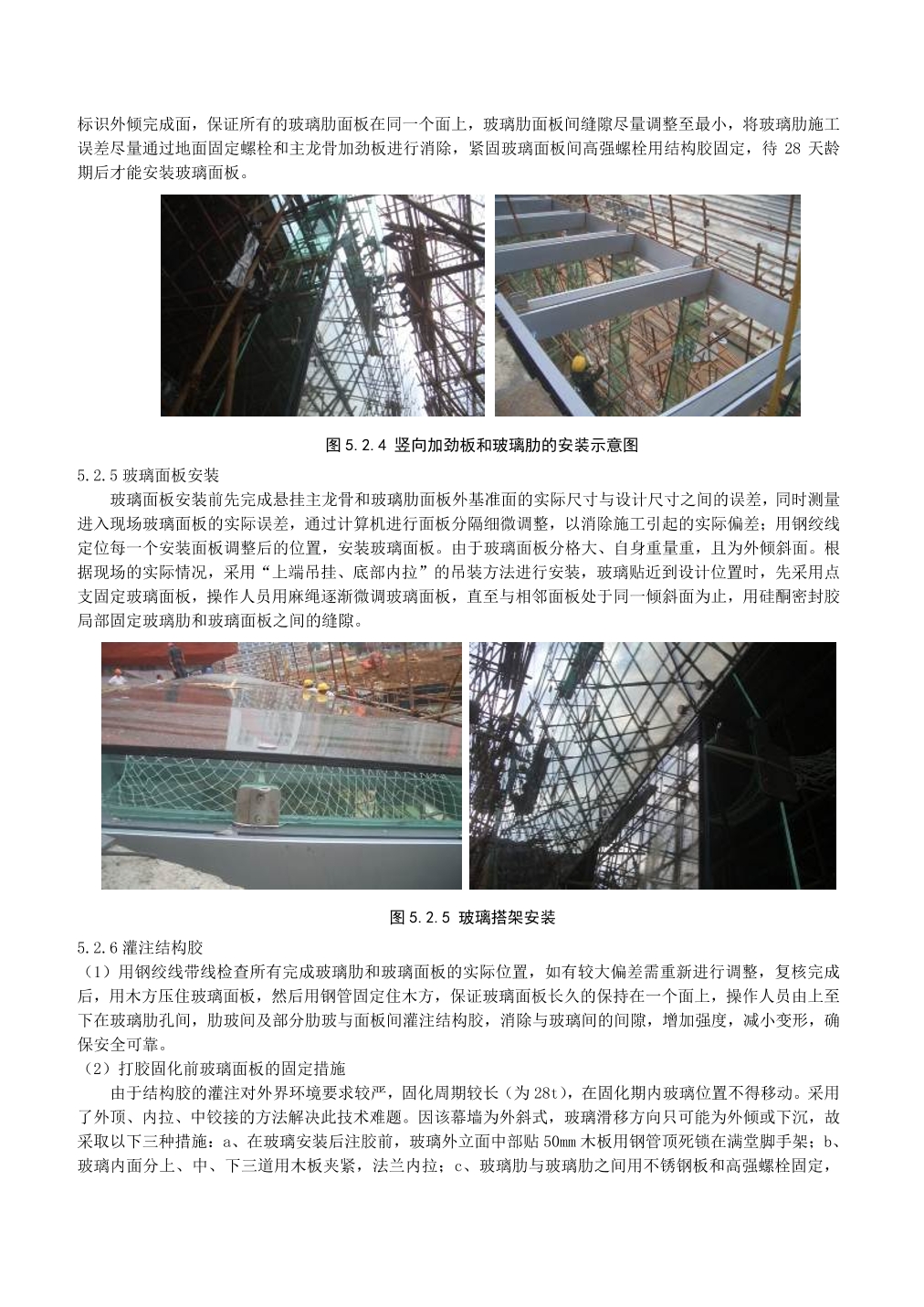 标识外倾完成面，保证所有的玻璃肋面板在同一个面上，玻璃肋面板间缝隙尽量调整至最小，将玻璃肋施工误差尽量通过地面固定螺栓和主龙骨加劲板进行消除，紧固玻璃面板间高强螺栓用结构胶固定，待 28 天龄期后才能安装玻璃面板。

图 5.2.4 竖向加劲板和玻璃肋的安装示意图

5.2.5 玻璃面板安装

玻璃面板安装前先完成悬挂主龙骨和玻璃肋面板外基准面的实际尺寸与设计尺寸之间的误差，同时测量进入现场玻璃面板的实际误差，通过计算机进行面板分隔细微调整，以消除施工引起的实际偏差；用钢绞线定位每一个安装面板调整后的位置，安装玻璃面板。由于玻璃面板分格大、自身重量重，且为外倾斜面。根据现场的实际情况，采用“上端吊挂、底部内拉”的吊装方法进行安装，玻璃贴近到设计位置时，先采用点支固定玻璃面板，操作人员用麻绳逐渐微调玻璃面板，直至与相邻面板处于同一倾斜面为止，用硅酮密封胶局部固定玻璃肋和玻璃面板之间的缝隙。

图 5.2.5 玻璃搭架安装

5.2.6 灌注结构胶

（1）用钢绞线带线检查所有完成玻璃肋和玻璃面板的实际位置，如有较大偏差需重新进行调整，复核完成后，用木方压住玻璃面板，然后用钢管固定住木方，保证玻璃面板长久的保持在一个面上，操作人员由上至下在玻璃肋孔间，肋玻间及部分肋玻与面板间灌注结构胶，消除与玻璃间的间隙，增加强度，减小变形，确保安全可靠。

（2）打胶固化前玻璃面板的固定措施

由于结构胶的灌注对外界环境要求较严，固化周期较长（为 28t），在固化期内玻璃位置不得移动。采用了外顶、内拉、中铰接的方法解决此技术难题。因该幕墙为外斜式，玻璃滑移方向只可能为外倾或下沉，故采取以下三种措施：a、在玻璃安装后注胶前，玻璃外立面中部贴 50mm 木板用钢管顶死锁在满堂脚手架；b、玻璃内面分上、中、下三道用木板夹紧，法兰内拉；c、玻璃肋与玻璃肋之间用不锈钢板和高强螺栓固定，